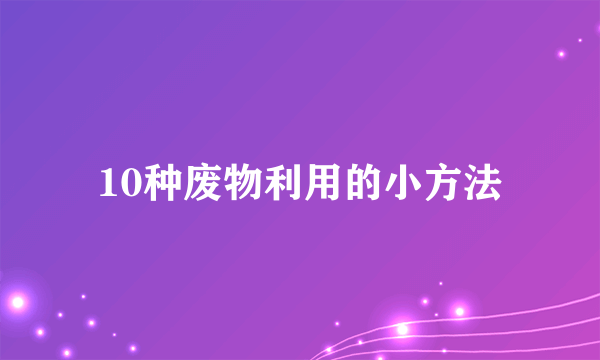 10种废物利用的小方法